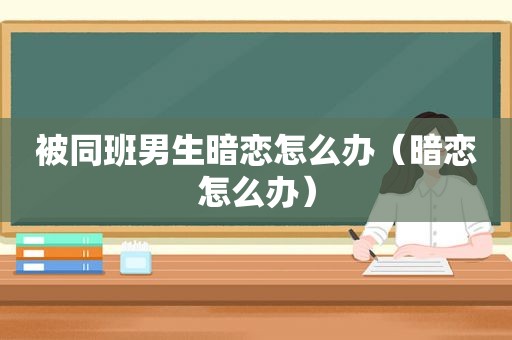 被同班男生暗恋怎么办（暗恋怎么办）